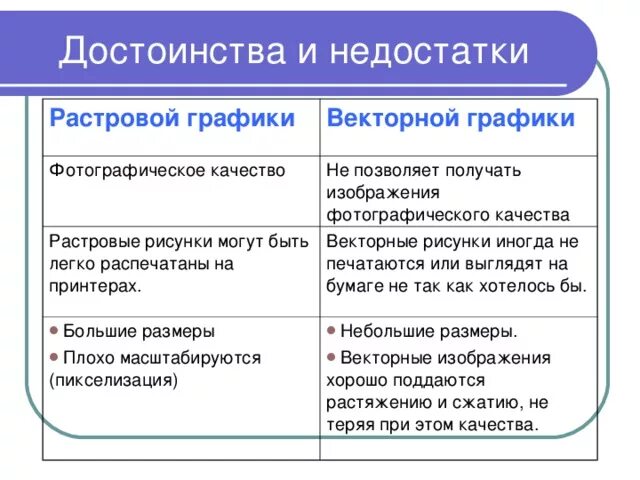 Достоинства и недостатки

| Растровой графики | Векторной графики |
|---|---|
| Фотографическое качество | Не позволяет получать изображения фотографического качества |
| Растровые рисунки могут быть легко распечатаны на принтерах. | Векторные рисунки иногда не печатаются или выглядят на бумаге не так как хотелось бы. |
| • Большие размеры • Плохо масштабируются (пикселизация) | • Небольшие размеры. • Векторные изображения хорошо поддаются растяжению и сжатию, не теряя при этом качества. |